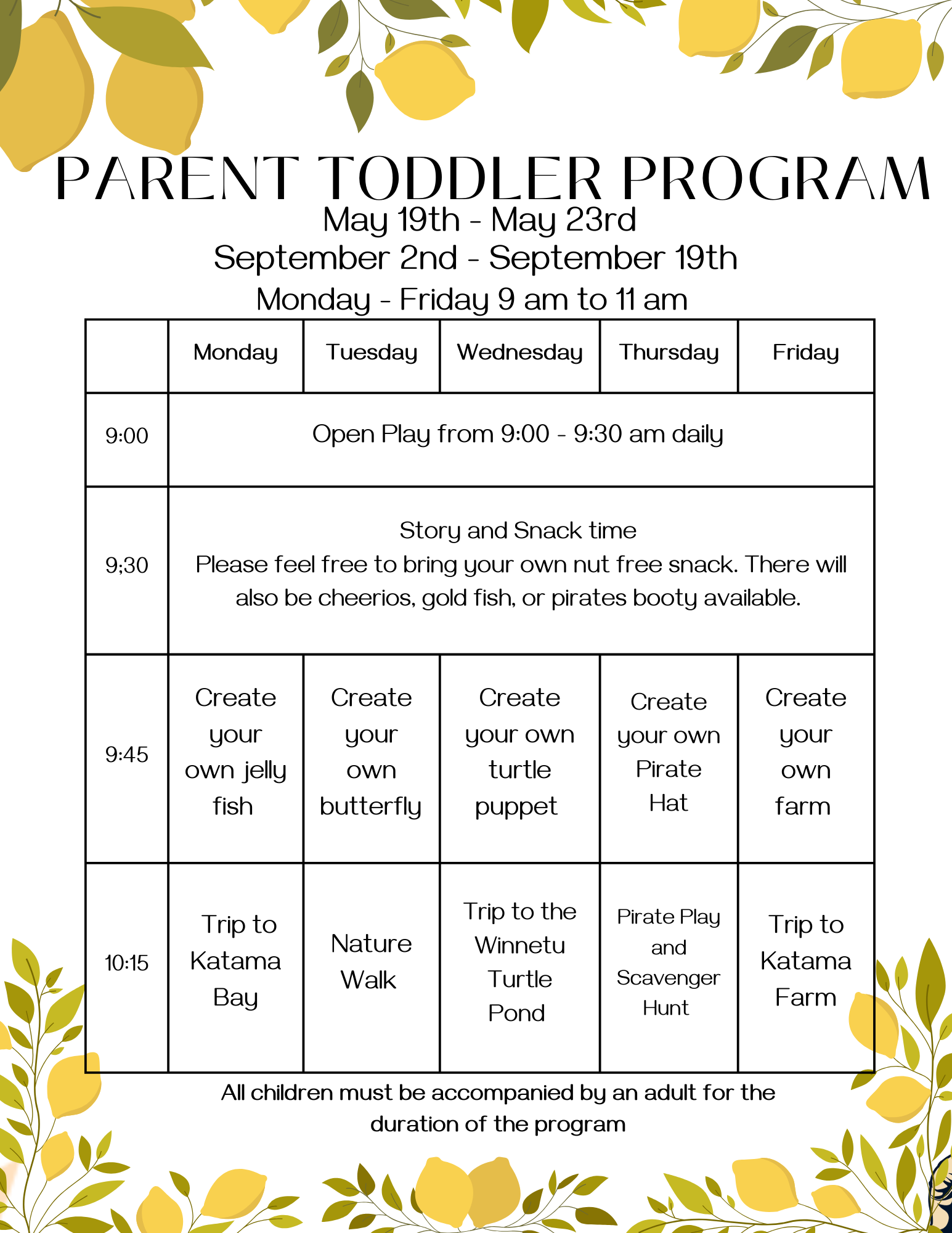 PARENT TODDLER PROGRAM
May 19th - May 23rd
September 2nd - September 19th
Monday - Friday 9 am to 11 am

| | Monday | Tuesday | Wednesday | Thursday | Friday |
|---|---|---|---|---|---|
| 9:00 | Open Play from 9:00 - 9:30 am daily | | | | |
| 9;30 | Story and Snack time Please feel free to bring your own nut free snack. There will also be cheerios, gold fish, or pirates booty available. | | | | |
| 9:45 | Create your own jelly fish | Create your own butterfly | Create your own turtle puppet | Create your own Pirate Hat | Create your own farm |
| 10:15 | Trip to Katama Bay | Nature Walk | Trip to the Winnetu Turtle Pond | Pirate Play and Scavenger Hunt | Trip to Katama Farm |

All children must be accompanied by an adult for the duration of the program